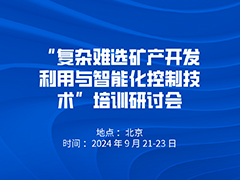 “复杂难选矿产开发利用与智能化控制技术”培训研讨会

地点：北京
时间：2024 年 9 月 21-23 日